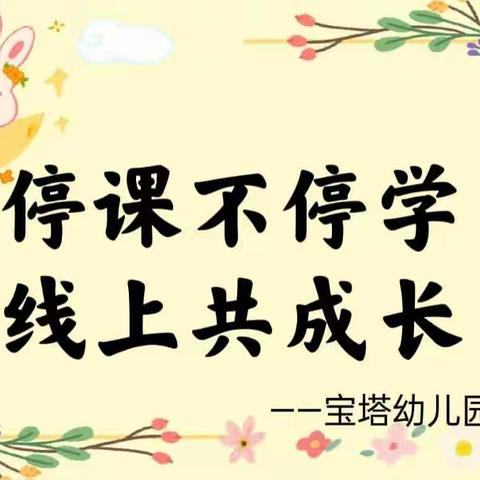 停课不停学
线上共成长

——宝塔幼儿园